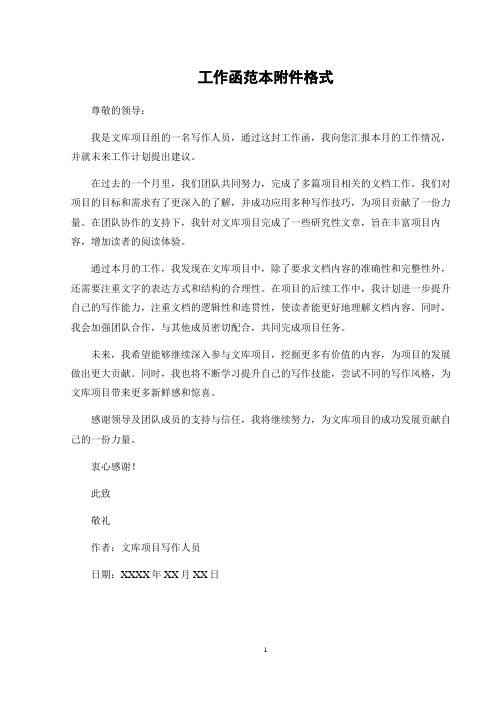 工作函范本附件格式

尊敬的领导：

我是文库项目组的一名写作人员，通过这封工作函，我向您汇报本月的工作情况，并就未来工作计划提出建议。

在过去的一个月里，我们团队共同努力，完成了多篇项目相关的文档工作。我们对项目的目标和需求有了更深入的了解，并成功应用多种写作技巧，为项目贡献了一份力量。在团队协作的支持下，我针对文库项目完成了一些研究性文章，旨在丰富项目内容，增加读者的阅读体验。

通过本月的工作，我发现在文库项目中，除了要求文档内容的准确性和完整性外，还需要注重文字的表达方式和结构的合理性。在项目的后续工作中，我计划进一步提升自己的写作能力，注重文档的逻辑性和连贯性，使读者能更好地理解文档内容。同时，我会加强团队合作，与其他成员密切配合，共同完成项目任务。

未来，我希望能够继续深入参与文库项目，挖掘更多有价值的内容，为项目的发展做出更大贡献。同时，我也将不断学习提升自己的写作技能，尝试不同的写作风格，为文库项目带来更多新鲜感和惊喜。

感谢领导及团队成员的支持与信任，我将继续努力，为文库项目的成功发展贡献自己的一份力量。

衷心感谢！

此致

敬礼

作者：文库项目写作人员

日期：XXXX 年 XX 月 XX 日

1